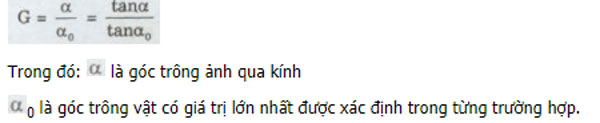 $G = \frac{\alpha}{\alpha_0} = \frac{\tan\alpha}{\tan\alpha_0}$

Trong đó: $\alpha$ là góc trông ảnh qua kính

$\alpha_0$ là góc trông vật có giá trị lớn nhất được xác định trong từng trường hợp.